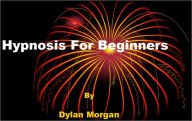 Hypnosis For Beginners

By

Dylan Morgan